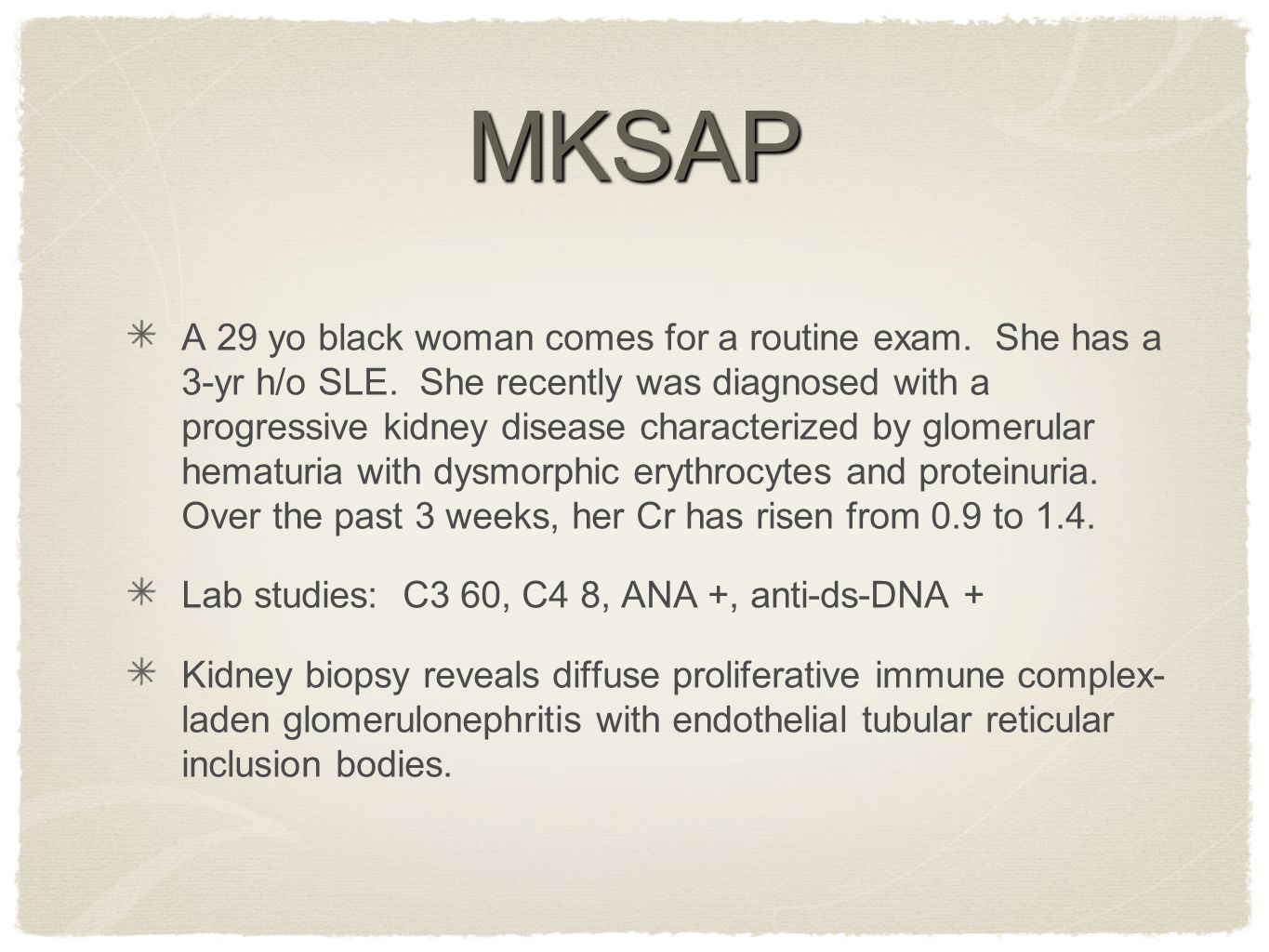 MKSAP

A 29 yo black woman comes for a routine exam. She has a 3-yr h/o SLE. She recently was diagnosed with a progressive kidney disease characterized by glomerular hematuria with dysmorphic erythrocytes and proteinuria. Over the past 3 weeks, her Cr has risen from 0.9 to 1.4.

Lab studies: C3 60, C4 8, ANA +, anti-ds-DNA +

Kidney biopsy reveals diffuse proliferative immune complex-laden glomerulonephritis with endothelial tubular reticular inclusion bodies.